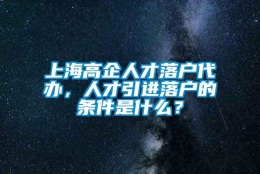 上海高企人才落户代办，人才引进落户的条件是什么？